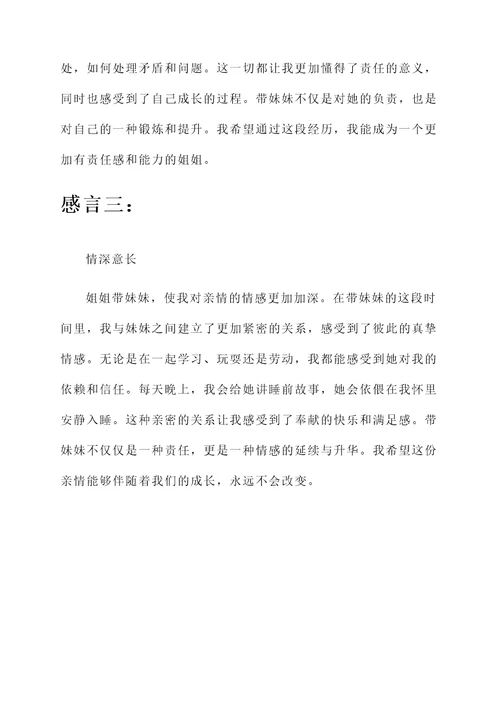 处，如何处理矛盾和问题。这一切都让我更加懂得了责任的意义，同时也感受到了自己成长的过程。带妹妹不仅是对她的负责，也是对自己的一种锻炼和提升。我希望通过这段经历，我能成为一个更加有责任感和能力的姐姐。

感言三：

情深意长

姐姐带妹妹，使我对亲情的情感更加加深。在带妹妹的这段时间里，我与妹妹之间建立了更加紧密的关系，感受到了彼此的真挚情感。无论是在一起学习、玩耍还是劳动，我都能感受到她对我的依赖和信任。每天晚上，我会给她讲睡前故事，她会依偎在我怀里安静入睡。这种亲密的关系让我感受到了奉献的快乐和满足感。带妹妹不仅仅是一种责任，更是一种情感的延续与升华。我希望这份亲情能够伴随着我们的成长，永远不会改变。